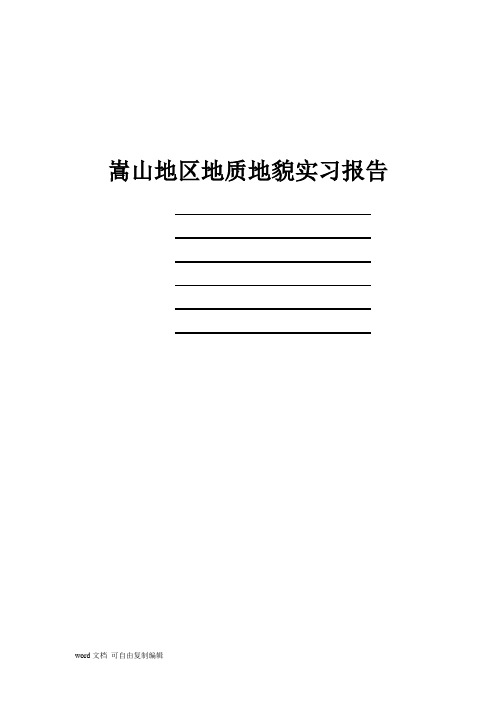 嵩山地区地质地貌实习报告

word 文档 可自由复制编辑